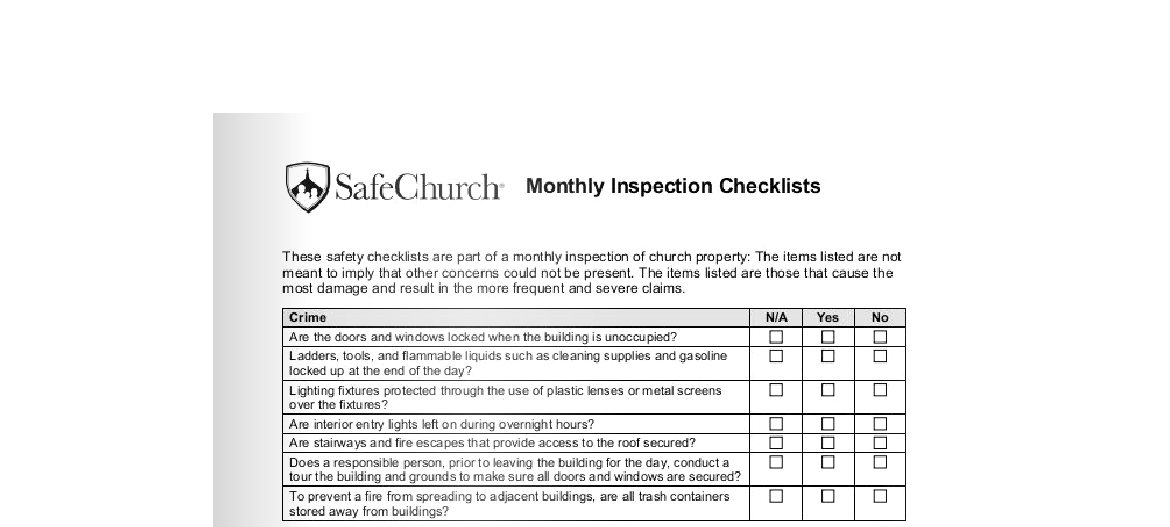 SafeChurch Monthly Inspection Checklists

These safety checklists are part of a monthly inspection of church property: The items listed are not meant to imply that other concerns could not be present. The items listed are those that cause the most damage and result in the more frequent and severe claims.

| Crime | N/A | Yes | No |
|---|---|---|---|
| Are the doors and windows locked when the building is unoccupied? | ☐ | ☐ | ☐ |
| Ladders, tools, and flammable liquids such as cleaning supplies and gasoline locked up at the end of the day? | ☐ | ☐ | ☐ |
| Lighting fixtures protected through the use of plastic lenses or metal screens over the fixtures? | ☐ | ☐ | ☐ |
| Are interior entry lights left on during overnight hours? | ☐ | ☐ | ☐ |
| Are stairways and fire escapes that provide access to the roof secured? | ☐ | ☐ | ☐ |
| Does a responsible person, prior to leaving the building for the day, conduct a tour the building and grounds to make sure all doors and windows are secured? | ☐ | ☐ | ☐ |
| To prevent a fire from spreading to adjacent buildings, are all trash containers stored away from buildings? | ☐ | ☐ | ☐ |